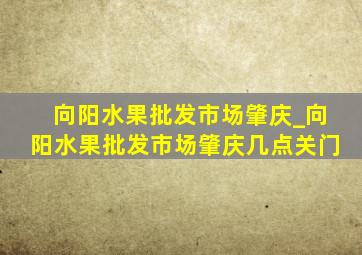 向阳水果批发市场肇庆_向阳水果批发市场肇庆几点关门